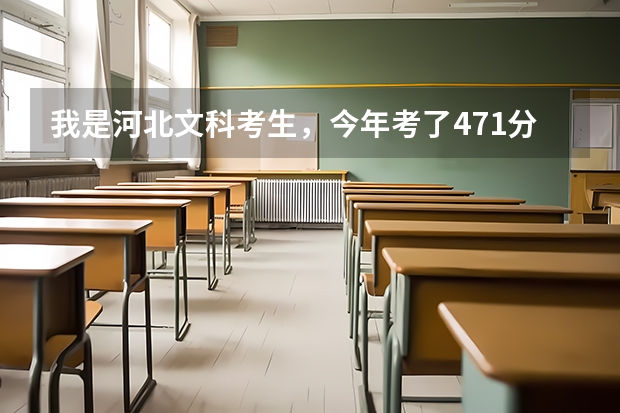 我是河北文科考生，今年考了471分